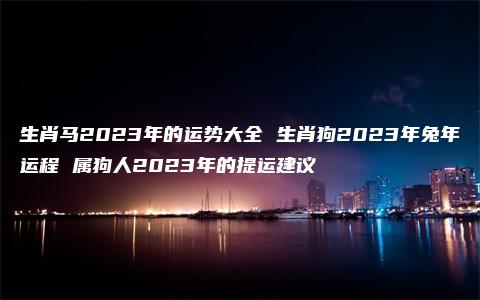 生肖马2023年的运势大全 生肖狗2023年兔年运程 属狗人2023年的提运建议